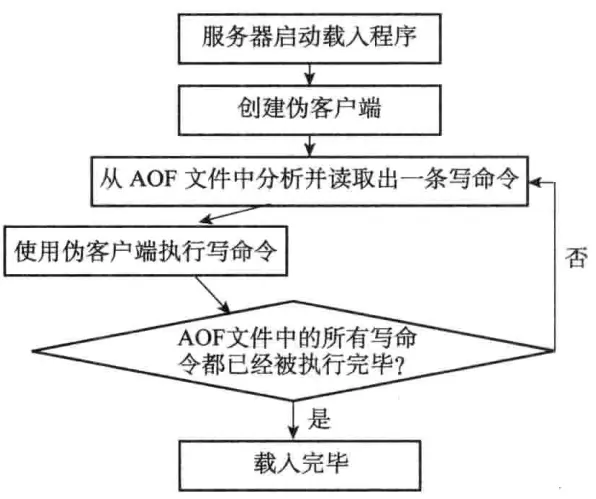 服务器启动载入程序

创建伪客户端

从 AOF 文件中分析并读取出一条写命令

使用伪客户端执行写命令

否

AOF文件中的所有写命令都已经被执行完毕?

是

载入完毕